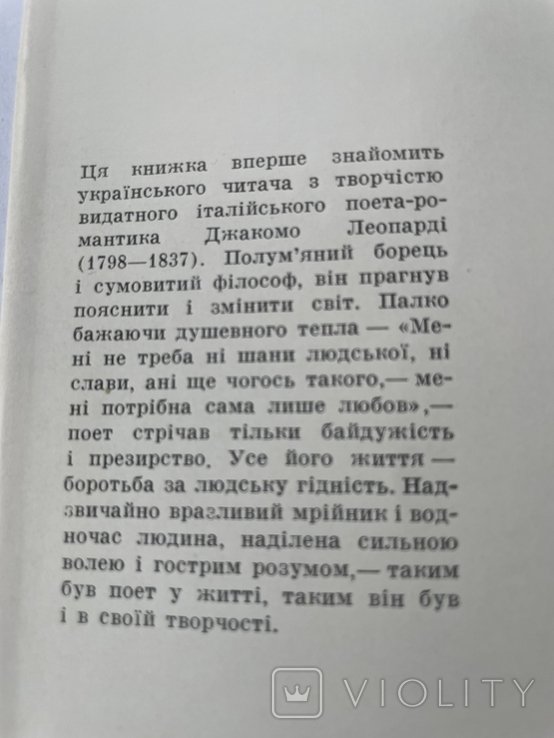 Ця книжка вперше знайомить українського читача з творчістю видатного італійського поета-романтика Джакомо Леопарді (1798—1837). Полум'яний борець і сумовитий філософ, він прагнув пояснити і змінити світ. Палко бажаючи душевного тепла — «Мені не треба ні шани людської, ні слави, ані ще чогось такого,— мені потрібна сама лише любов»,— поет стрічав тільки байдужість і презирство. Усе його життя — боротьба за людську гідність. Надзвичайно вразливий мрійник і водночас людина, наділена сильною волею і гострим розумом,— таким був поет у житті, таким він був і в своїй творчості.

VIOLITY